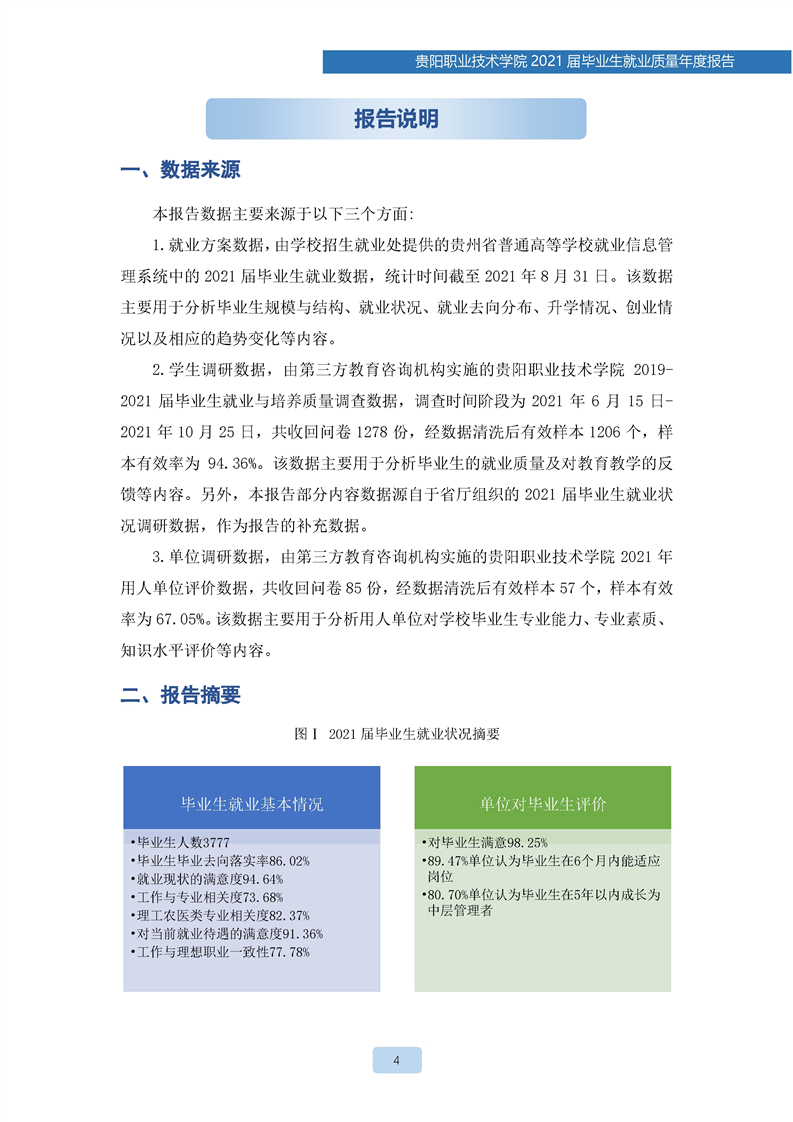 贵阳职业技术学院 2021 届毕业生就业质量年度报告

报告说明

一、数据来源

本报告数据主要来源于以下三个方面:

1.就业方案数据，由学校招生就业处提供的贵州省普通高等学校就业信息管理系统中的 2021 届毕业生就业数据，统计时间截至 2021 年 8 月 31 日。该数据主要用于分析毕业生规模与结构、就业状况、就业去向分布、升学情况、创业情况以及相应的趋势变化等内容。

2.学生调研数据，由第三方教育咨询机构实施的贵阳职业技术学院 2019-2021 届毕业生就业与培养质量调查数据，调查时间阶段为 2021 年 6 月 15 日-2021 年 10 月 25 日，共收回问卷 1278 份，经数据清洗后有效样本 1206 个，样本有效率为 94.36%。该数据主要用于分析毕业生的就业质量及对教育教学的反馈等内容。另外，本报告部分内容数据源自于省厅组织的 2021 届毕业生就业状况调研数据，作为报告的补充数据。

3.单位调研数据，由第三方教育咨询机构实施的贵阳职业技术学院 2021 年用人单位评价数据，共收回问卷 85 份，经数据清洗后有效样本 57 个，样本有效率为 67.05%。该数据主要用于分析用人单位对学校毕业生专业能力、专业素质、知识水平评价等内容。

二、报告摘要

图 I 2021 届毕业生就业状况摘要

毕业生就业基本情况

•毕业生人数3777
•毕业生毕业去向落实率86.02%
•就业现状的满意度94.64%
•工作与专业相关度73.68%
•理工农医类专业相关度82.37%
•对当前就业待遇的满意度91.36%
•工作与理想职业一致性77.78%

单位对毕业生评价

•对毕业生满意98.25%
•89.47%单位认为毕业生在6个月内能适应岗位
•80.70%单位认为毕业生在5年以内成长为中层管理者

4